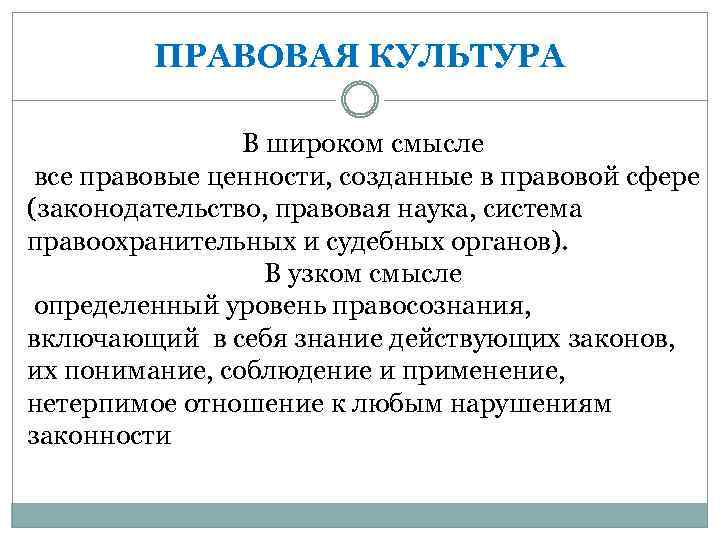 ПРАВОВАЯ КУЛЬТУРА

В широком смысле
все правовые ценности, созданные в правовой сфере (законодательство, правовая наука, система правоохранительных и судебных органов).

В узком смысле
определенный уровень правосознания, включающий в себя знание действующих законов, их понимание, соблюдение и применение, нетерпимое отношение к любым нарушениям законности